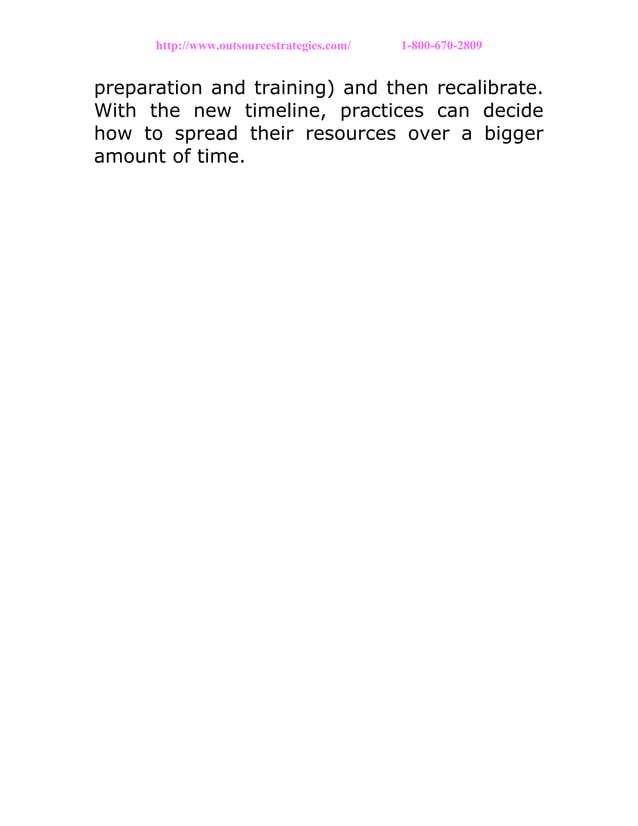 http://www.outsourcestrategies.com/ 1-800-670-2809

preparation and training) and then recalibrate. With the new timeline, practices can decide how to spread their resources over a bigger amount of time.